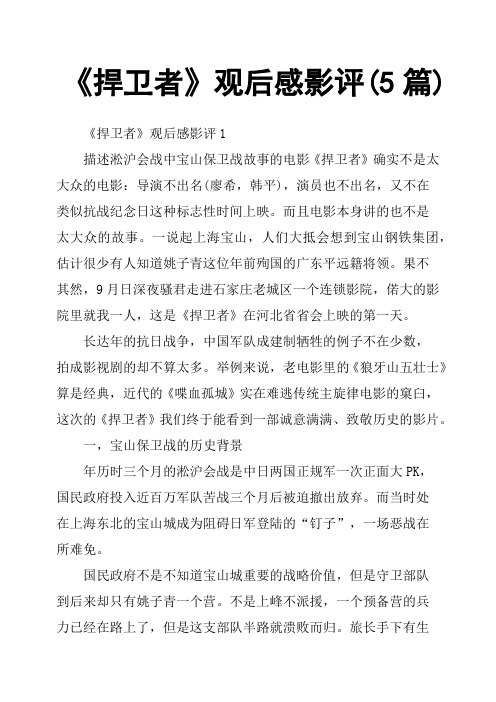 《捍卫者》观后感影评(5 篇)

《捍卫者》观后感影评 1

描述淞沪会战中宝山保卫战故事的电影《捍卫者》确实不是太大众的电影：导演不出名(廖希，韩平)，演员也不出名，又不在类似抗战纪念日这种标志性时间上映。而且电影本身讲的也不是太大众的故事。一说起上海宝山，人们大抵会想到宝山钢铁集团，估计很少有人知道姚子青这位年前殉国的广东平远籍将领。果不其然，9 月日深夜骚君走进石家庄老城区一个连锁影院，偌大的影院里就我一人，这是《捍卫者》在河北省省会上映的第一天。

长达年的抗日战争，中国军队成建制牺牲的例子不在少数，拍成影视剧的却不算太多。举例来说，老电影里的《狼牙山五壮士》算是经典，近代的《喋血孤城》实在难逃传统主旋律电影的窠臼，这次的《捍卫者》我们终于能看到一部诚意满满、致敬历史的影片。

一，宝山保卫战的历史背景

年历时三个月的淞沪会战是中日两国正规军一次正面大 PK，国民政府投入近百万军队苦战三个月后被迫撤出放弃。而当时处在上海东北的宝山城成为阻碍日军登陆的“钉子”，一场恶战在所难免。

国民政府不是不知道宝山城重要的战略价值，但是守卫部队到后来却只有姚子青一个营。不是上峰不派援，一个预备营的兵力已经在路上了，但是这支部队半路就溃败而归。旅长手下有生